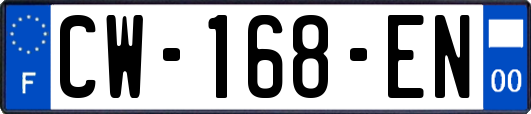 F
CW-168-EN
00